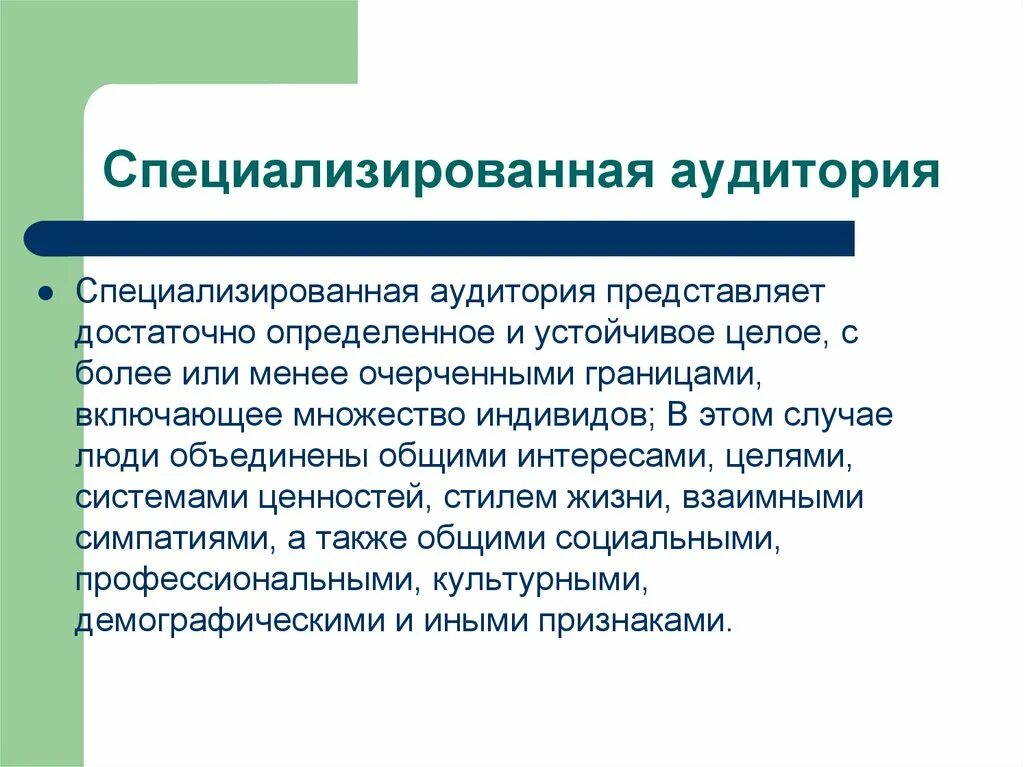 Специализированная аудитория

Специализированная аудитория представляет достаточно определенное и устойчивое целое, с более или менее очерченными границами, включающее множество индивидов; В этом случае люди объединены общими интересами, целями, системами ценностей, стилем жизни, взаимными симпатиями, а также общими социальными, профессиональными, культурными, демографическими и иными признаками.